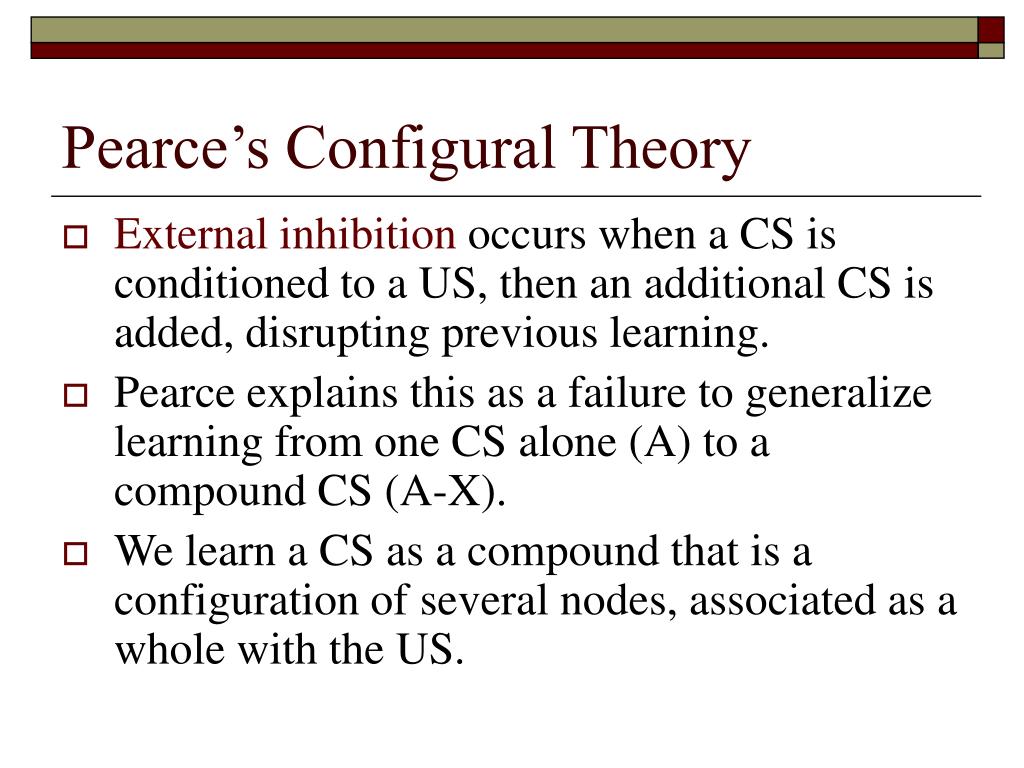 Pearce’s Configural Theory

External inhibition occurs when a CS is conditioned to a US, then an additional CS is added, disrupting previous learning.

Pearce explains this as a failure to generalize learning from one CS alone (A) to a compound CS (A-X).

We learn a CS as a compound that is a configuration of several nodes, associated as a whole with the US.